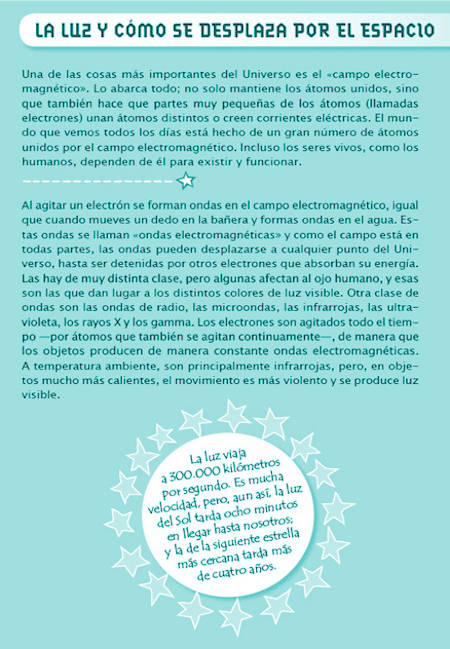 LA LUZ Y CÓMO SE DESPLAZA POR EL ESPACIO

Una de las cosas más importantes del Universo es el «campo electromagnético». Lo abarca todo; no solo mantiene los átomos unidos, sino que también hace que partes muy pequeñas de los átomos (llamadas electrones) unan átomos distintos o creen corrientes eléctricas. El mundo que vemos todos los días está hecho de un gran número de átomos unidos por el campo electromagnético. Incluso los seres vivos, como los humanos, dependen de él para existir y funcionar.

Al agitar un electrón se forman ondas en el campo electromagnético, igual que cuando mueves un dedo en la bañera y formas ondas en el agua. Estas ondas se llaman «ondas electromagnéticas» y como el campo está en todas partes, las ondas pueden desplazarse a cualquier punto del Universo, hasta ser detenidas por otros electrones que absorban su energía. Las hay de muy distinta clase, pero algunas afectan al ojo humano, y esas son las que dan lugar a los distintos colores de luz visible. Otra clase de ondas son las ondas de radio, las microondas, las infrarrojas, las ultravioleta, los rayos X y los gamma. Los electrones son agitados todo el tiempo —por átomos que también se agitan continuamente—, de manera que los objetos producen de manera constante ondas electromagnéticas. A temperatura ambiente, son principalmente infrarrojas, pero, en objetos mucho más calientes, el movimiento es más violento y se produce luz visible.

La luz viaja a 300.000 kilómetros por segundo. Es mucha velocidad, pero, aun así, la luz del Sol tarda ocho minutos en llegar hasta nosotros; y la de la siguiente estrella más cercana tarda más de cuatro años.